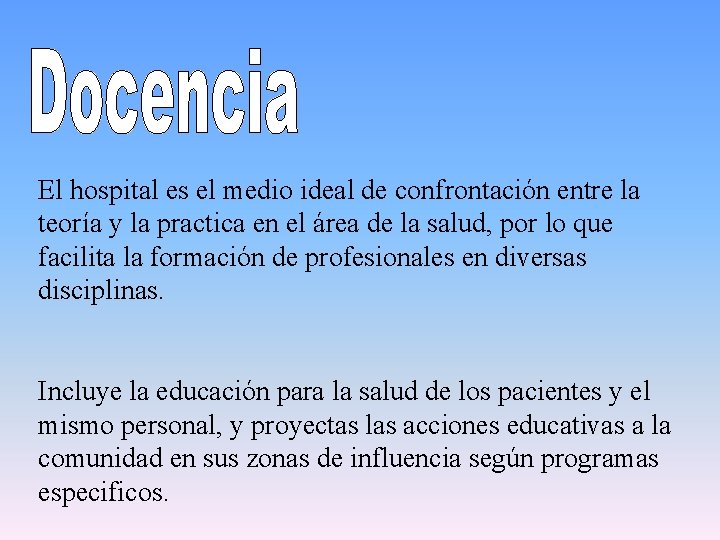 Docencia

El hospital es el medio ideal de confrontación entre la teoría y la practica en el área de la salud, por lo que facilita la formación de profesionales en diversas disciplinas.

Incluye la educación para la salud de los pacientes y el mismo personal, y proyectas las acciones educativas a la comunidad en sus zonas de influencia según programas especificos.